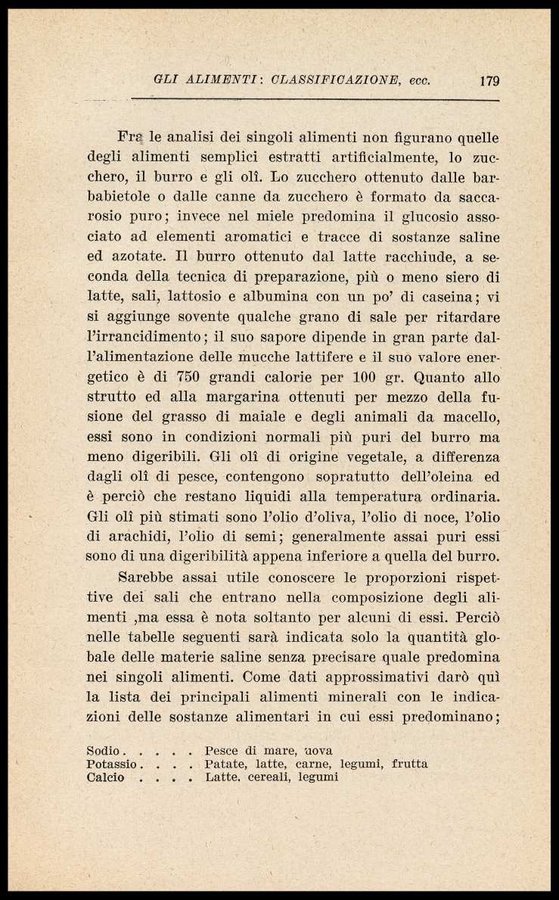 GLI ALIMENTI: CLASSIFICAZIONE, ecc. 179

Fra le analisi dei singoli alimenti non figurano quelle degli alimenti semplici estratti artificialmente, lo zucchero, il burro e gli olî. Lo zucchero ottenuto dalle barbabietole o dalle canne da zucchero è formato da saccarosio puro; invece nel miele predomina il glucosio associato ad elementi aromatici e tracce di sostanze saline ed azotate. Il burro ottenuto dal latte racchiude, a seconda della tecnica di preparazione, più o meno siero di latte, sali, lattosio e albumina con un po' di caseina; vi si aggiunge sovente qualche grano di sale per ritardare l'irrancidimento; il suo sapore dipende in gran parte dall'alimentazione delle mucche lattifere e il suo valore energetico è di 750 grandi calorie per 100 gr. Quanto allo strutto ed alla margarina ottenuti per mezzo della fusione del grasso di maiale e degli animali da macello, essi sono in condizioni normali più puri del burro ma meno digeribili. Gli olî di origine vegetale, a differenza dagli olî di pesce, contengono sopratutto dell'oleina ed è perciò che restano liquidi alla temperatura ordinaria. Gli olî più stimati sono l'olio d'oliva, l'olio di noce, l'olio di arachidi, l'olio di semi; generalmente assai puri essi sono di una digeribilità appena inferiore a quella del burro.

Sarebbe assai utile conoscere le proporzioni rispettive dei sali che entrano nella composizione degli alimenti ,ma essa è nota soltanto per alcuni di essi. Perciò nelle tabelle seguenti sarà indicata solo la quantità globale delle materie saline senza precisare quale predomina nei singoli alimenti. Come dati approssimativi darò quì la lista dei principali alimenti minerali con le indicazioni delle sostanze alimentari in cui essi predominano;

Sodio . . . . . Pesce di mare, uova
Potassio . . . . Patate, latte, carne, legumi, frutta
Calcio . . . . Latte. cereali, legumi